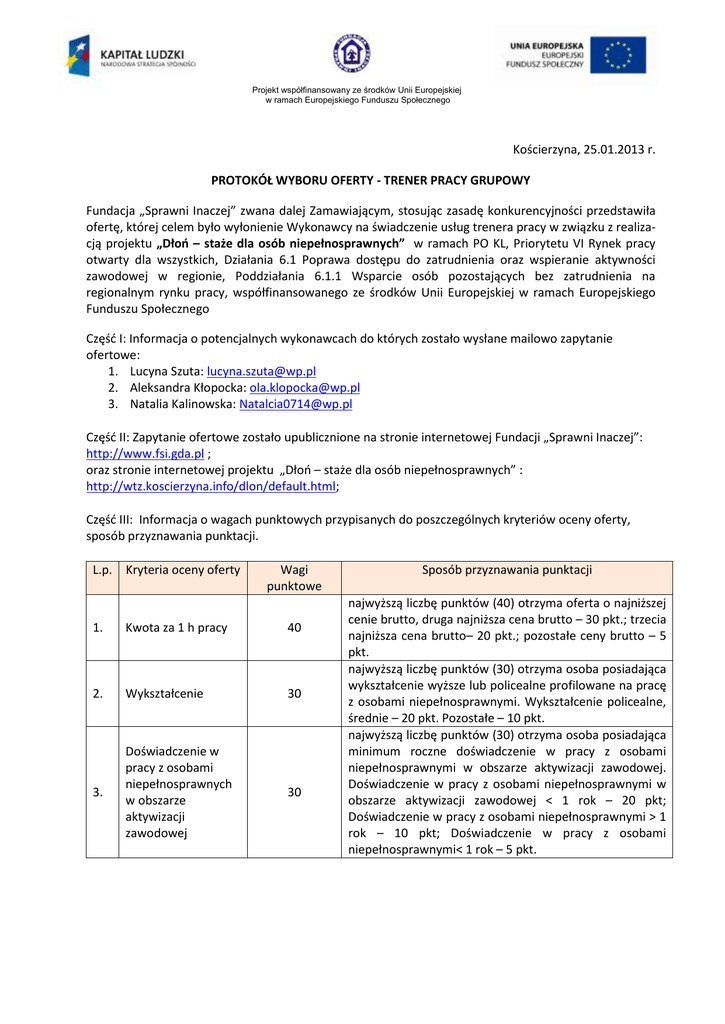 KAPITAŁ LUDZKI
NARODOWA STRATEGIA SPÓJNOŚCI

UNIA EUROPEJSKA
EUROPEJSKI
FUNDUSZ SPOŁECZNY

Projekt współfinansowany ze środków Unii Europejskiej
w ramach Europejskiego Funduszu Społecznego

Kościerzyna, 25.01.2013 r.

PROTOKÓŁ WYBORU OFERTY - TRENER PRACY GRUPOWY

Fundacja „Sprawni Inaczej" zwana dalej Zamawiającym, stosując zasadę konkurencyjności przedstawiła ofertę, której celem było wyłonienie Wykonawcy na świadczenie usług trenera pracy w związku z realizacją projektu „Dłoń – staże dla osób niepełnosprawnych" w ramach PO KL, Priorytetu VI Rynek pracy otwarty dla wszystkich, Działania 6.1 Poprawa dostępu do zatrudnienia oraz wspieranie aktywności zawodowej w regionie, Poddziałania 6.1.1 Wsparcie osób pozostających bez zatrudnienia na regionalnym rynku pracy, współfinansowanego ze środków Unii Europejskiej w ramach Europejskiego Funduszu Społecznego

Część I: Informacja o potencjalnych wykonawcach do których zostało wysłane mailowo zapytanie ofertowe:
1. Lucyna Szuta: lucyna.szuta@wp.pl
2. Aleksandra Kłopocka: ola.klopocka@wp.pl
3. Natalia Kalinowska: Natalcia0714@wp.pl

Część II: Zapytanie ofertowe zostało upublicznione na stronie internetowej Fundacji „Sprawni Inaczej": http://www.fsi.gda.pl ;
oraz stronie internetowej projektu „Dłoń – staże dla osób niepełnosprawnych" :
http://wtz.koscierzyna.info/dlon/default.html;

Część III: Informacja o wagach punktowych przypisanych do poszczególnych kryteriów oceny oferty, sposób przyznawania punktacji.

| L.p. | Kryteria oceny oferty | Wagi punktowe | Sposób przyznawania punktacji |
|---|---|---|---|
| 1. | Kwota za 1 h pracy | 40 | najwyższą liczbę punktów (40) otrzyma oferta o najniższej cenie brutto, druga najniższa cena brutto – 30 pkt.; trzecia najniższa cena brutto– 20 pkt.; pozostałe ceny brutto – 5 pkt. |
| 2. | Wykształcenie | 30 | najwyższą liczbę punktów (30) otrzyma osoba posiadająca wykształcenie wyższe lub policealne profilowane na pracę z osobami niepełnosprawnymi. Wykształcenie policealne, średnie – 20 pkt. Pozostałe – 10 pkt. |
| 3. | Doświadczenie w pracy z osobami niepełnosprawnych w obszarze aktywizacji zawodowej | 30 | najwyższą liczbę punktów (30) otrzyma osoba posiadająca minimum roczne doświadczenie w pracy z osobami niepełnosprawnymi w obszarze aktywizacji zawodowej. Doświadczenie w pracy z osobami niepełnosprawnymi w obszarze aktywizacji zawodowej < 1 rok – 20 pkt; Doświadczenie w pracy z osobami niepełnosprawnymi > 1 rok – 10 pkt; Doświadczenie w pracy z osobami niepełnosprawnymi< 1 rok – 5 pkt. |